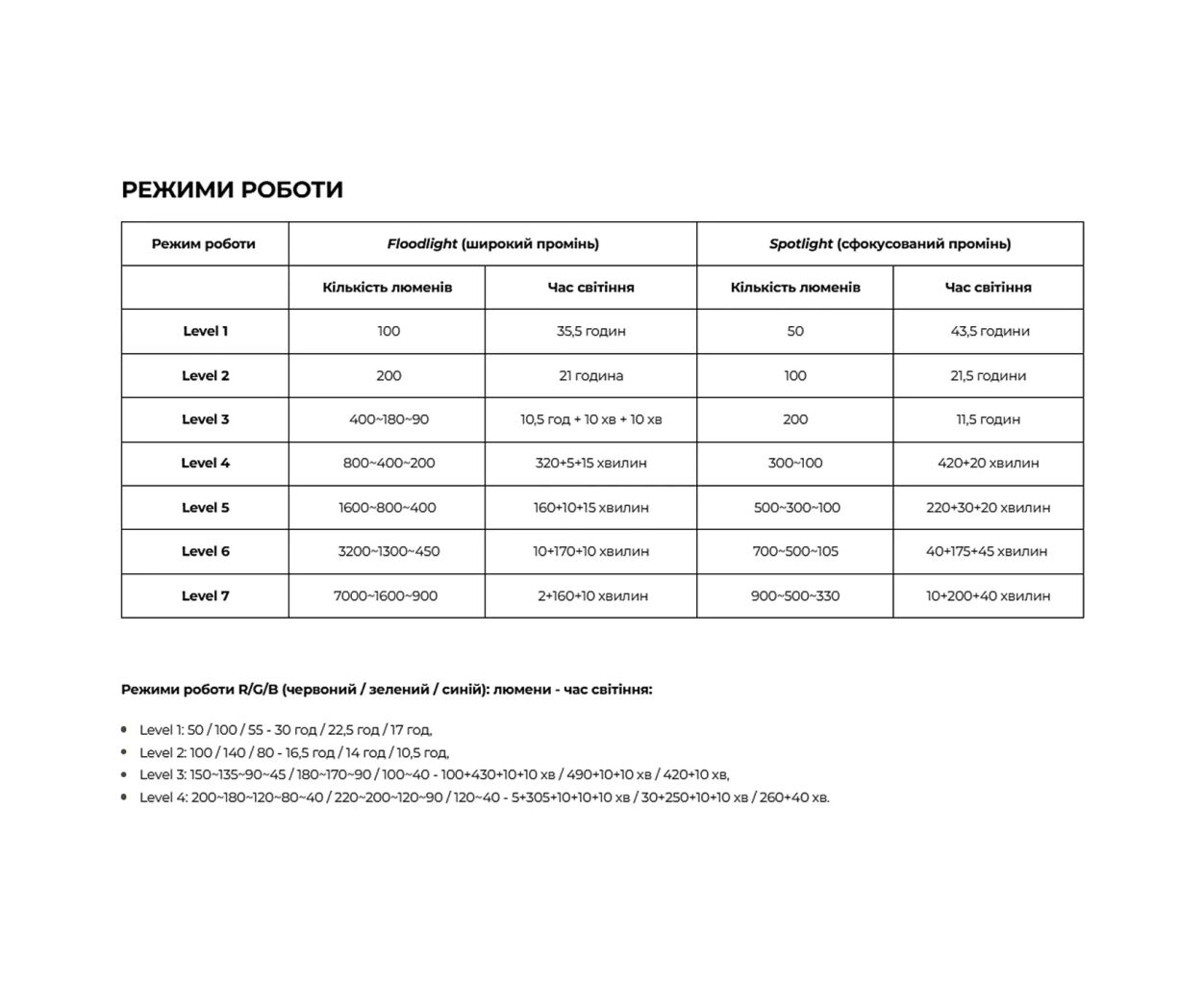 РЕЖИМИ РОБОТИ

| Режим роботи | Floodlight (широкий промінь) | | Spotlight (сфокусований промінь) | |
|---|---|---|---|---|
| | Кількість люменів | Час світіння | Кількість люменів | Час світіння |
| Level 1 | 100 | 35,5 годин | 50 | 43,5 години |
| Level 2 | 200 | 21 година | 100 | 21,5 години |
| Level 3 | 400~180~90 | 10,5 год + 10 хв + 10 хв | 200 | 11,5 годин |
| Level 4 | 800~400~200 | 320+5+15 хвилин | 300~100 | 420+20 хвилин |
| Level 5 | 1600~800~400 | 160+10+15 хвилин | 500~300~100 | 220+30+20 хвилин |
| Level 6 | 3200~1300~450 | 10+170+10 хвилин | 700~500~105 | 40+175+45 хвилин |
| Level 7 | 7000~1600~900 | 2+160+10 хвилин | 900~500~330 | 10+200+40 хвилин |

Режими роботи R/G/B (червоний / зелений / синій): люмени - час світіння:

- Level 1: 50 / 100 / 55 - 30 год / 22,5 год / 17 год,
- Level 2: 100 / 140 / 80 - 16,5 год / 14 год / 10,5 год,
- Level 3: 150~135~90~45 / 180~170~90 / 100~40 - 100+430+10+10 хв / 490+10+10 хв / 420+10 хв,
- Level 4: 200~180~120~80~40 / 220~200~120~90 / 120~40 - 5+305+10+10+10 хв / 30+250+10+10 хв / 260+40 хв.